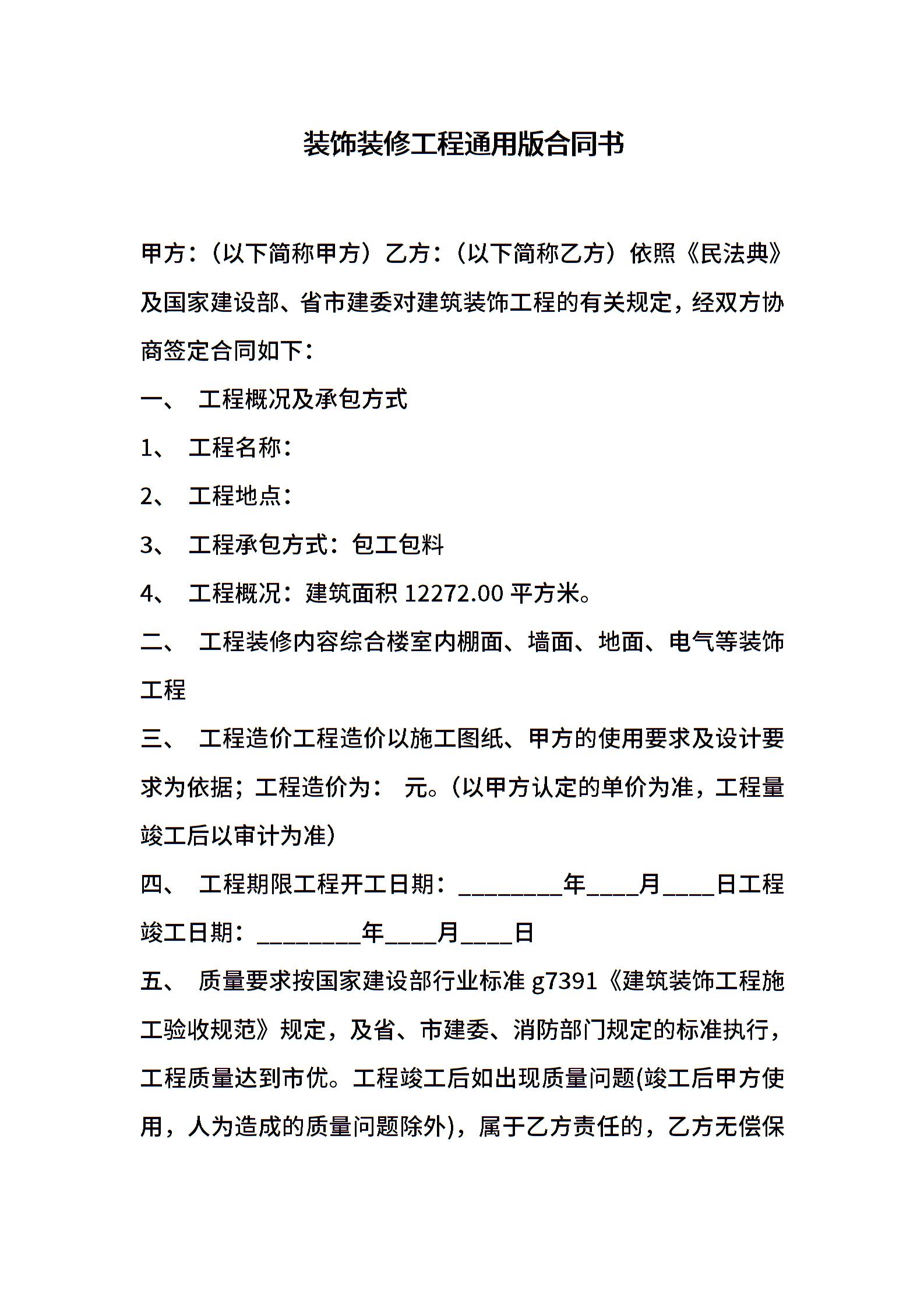 装饰装修工程通用版合同书

甲方：（以下简称甲方）乙方：（以下简称乙方）依照《民法典》及国家建设部、省市建委对建筑装饰工程的有关规定，经双方协商签定合同如下：

一、 工程概况及承包方式

1、 工程名称：

2、 工程地点：

3、 工程承包方式：包工包料

4、 工程概况：建筑面积 12272.00 平方米。

二、 工程装修内容综合楼室内棚面、墙面、地面、电气等装饰工程

三、 工程造价工程造价以施工图纸、甲方的使用要求及设计要求为依据；工程造价为： 元。（以甲方认定的单价为准，工程量竣工后以审计为准）

四、 工程期限工程开工日期：________年____月____日工程竣工日期：________年____月____日

五、 质量要求按国家建设部行业标准 g7391《建筑装饰工程施工验收规范》规定，及省、市建委、消防部门规定的标准执行，工程质量达到市优。工程竣工后如出现质量问题(竣工后甲方使用，人为造成的质量问题除外)，属于乙方责任的，乙方无偿保